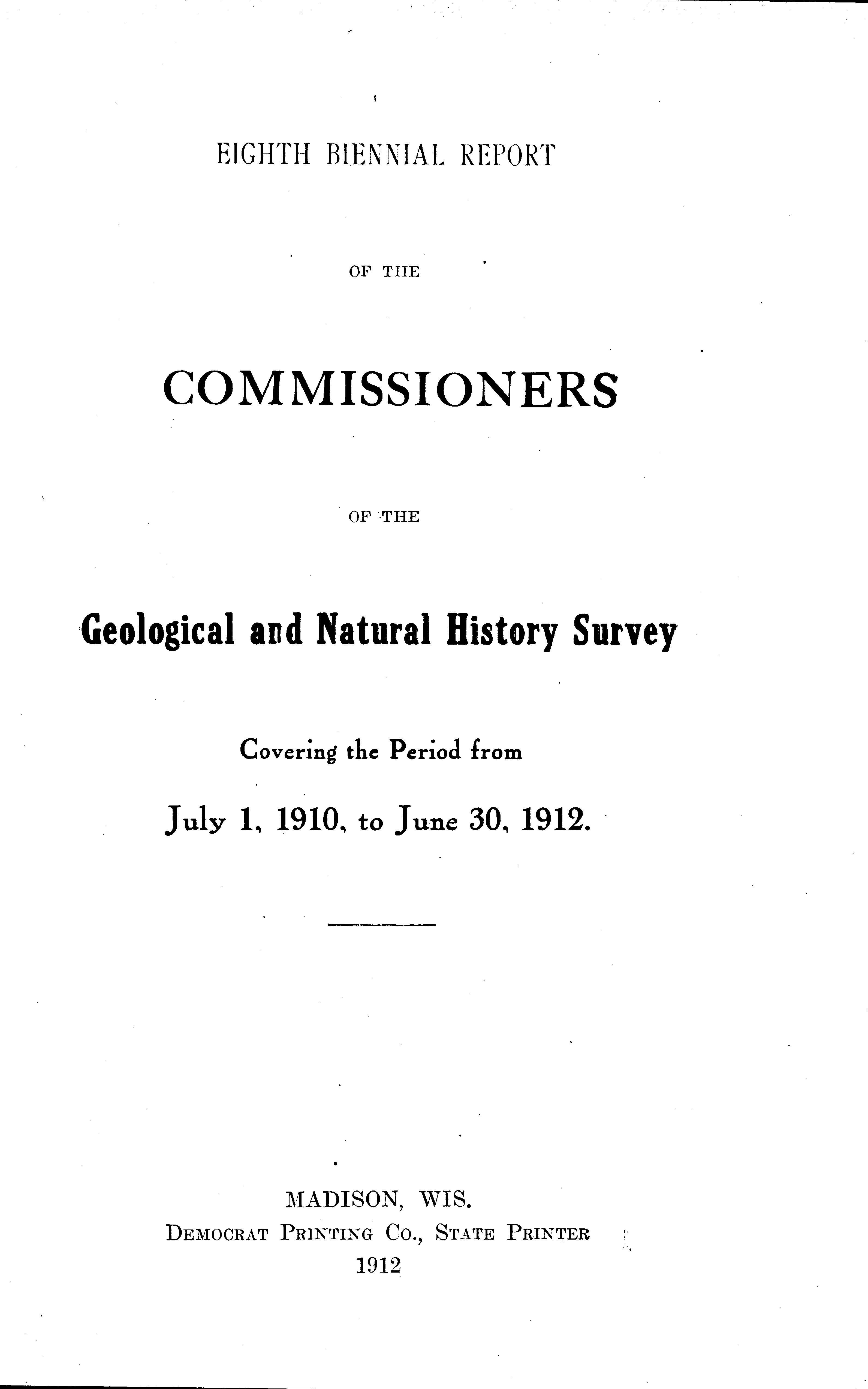 EIGHTH BIENNIAL REPORT

OF THE

COMMISSIONERS

OF THE

Geological and Natural History Survey

Covering the Period from

July 1, 1910, to June 30, 1912.

MADISON, WIS.
DEMOCRAT PRINTING CO., STATE PRINTER
1912